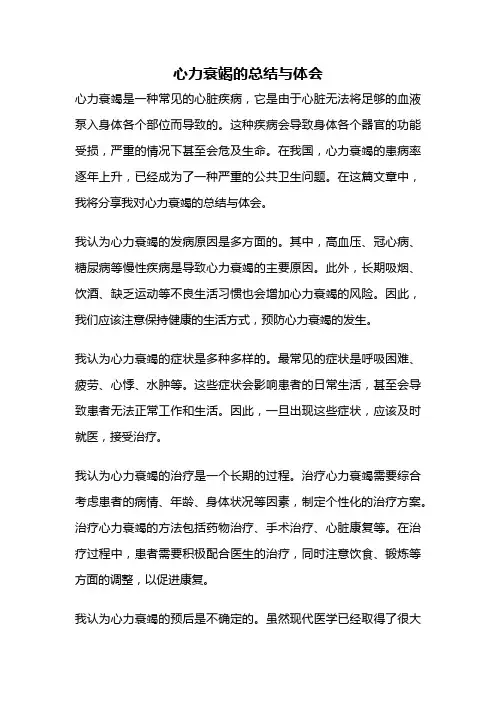 心力衰竭的总结与体会

心力衰竭是一种常见的心脏疾病，它是由于心脏无法将足够的血液泵入身体各个部位而导致的。这种疾病会导致身体各个器官的功能受损，严重的情况下甚至会危及生命。在我国，心力衰竭的患病率逐年上升，已经成为了一种严重的公共卫生问题。在这篇文章中，我将分享我对心力衰竭的总结与体会。

我认为心力衰竭的发病原因是多方面的。其中，高血压、冠心病、糖尿病等慢性疾病是导致心力衰竭的主要原因。此外，长期吸烟、饮酒、缺乏运动等不良生活习惯也会增加心力衰竭的风险。因此，我们应该注意保持健康的生活方式，预防心力衰竭的发生。

我认为心力衰竭的症状是多种多样的。最常见的症状是呼吸困难、疲劳、心悸、水肿等。这些症状会影响患者的日常生活，甚至会导致患者无法正常工作和生活。因此，一旦出现这些症状，应该及时就医，接受治疗。

我认为心力衰竭的治疗是一个长期的过程。治疗心力衰竭需要综合考虑患者的病情、年龄、身体状况等因素，制定个性化的治疗方案。治疗心力衰竭的方法包括药物治疗、手术治疗、心脏康复等。在治疗过程中，患者需要积极配合医生的治疗，同时注意饮食、锻炼等方面的调整，以促进康复。

我认为心力衰竭的预后是不确定的。虽然现代医学已经取得了很大